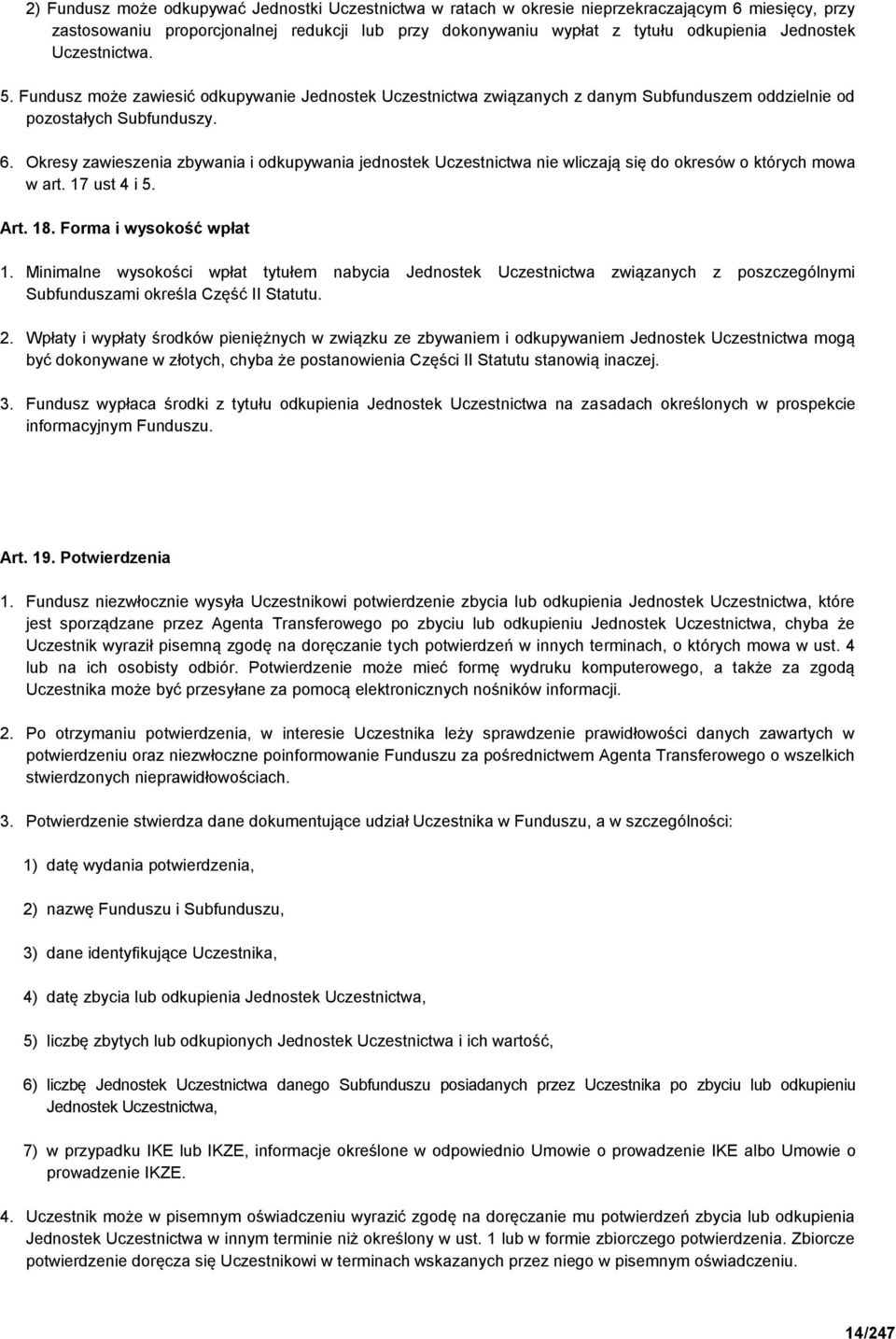 2) Fundusz może odkupywać Jednostki Uczestnictwa w ratach w okresie nieprzekraczającym 6 miesięcy, przy zastosowaniu proporcjonalnej redukcji lub przy dokonywaniu wypłat z tytułu odkupienia Jednostek Uczestnictwa.

5. Fundusz może zawiesić odkupywanie Jednostek Uczestnictwa związanych z danym Subfunduszem oddzielnie od pozostałych Subfunduszy.

6. Okresy zawieszenia zbywania i odkupywania jednostek Uczestnictwa nie wliczają się do okresów o których mowa w art. 17 ust 4 i 5.

Art. 18. Forma i wysokość wpłat

1. Minimalne wysokości wpłat tytułem nabycia Jednostek Uczestnictwa związanych z poszczególnymi Subfunduszami określa Część II Statutu.

2. Wpłaty i wypłaty środków pieniężnych w związku ze zbywaniem i odkupywaniem Jednostek Uczestnictwa mogą być dokonywane w złotych, chyba że postanowienia Części II Statutu stanowią inaczej.

3. Fundusz wypłaca środki z tytułu odkupienia Jednostek Uczestnictwa na zasadach określonych w prospekcie informacyjnym Funduszu.

Art. 19. Potwierdzenia

1. Fundusz niezwłocznie wysyła Uczestnikowi potwierdzenie zbycia lub odkupienia Jednostek Uczestnictwa, które jest sporządzane przez Agenta Transferowego po zbyciu lub odkupieniu Jednostek Uczestnictwa, chyba że Uczestnik wyraził pisemną zgodę na doręczanie tych potwierdzeń w innych terminach, o których mowa w ust. 4 lub na ich osobisty odbiór. Potwierdzenie może mieć formę wydruku komputerowego, a także za zgodą Uczestnika może być przesyłane za pomocą elektronicznych nośników informacji.

2. Po otrzymaniu potwierdzenia, w interesie Uczestnika leży sprawdzenie prawidłowości danych zawartych w potwierdzeniu oraz niezwłoczne poinformowanie Funduszu za pośrednictwem Agenta Transferowego o wszelkich stwierdzonych nieprawidłowościach.

3. Potwierdzenie stwierdza dane dokumentujące udział Uczestnika w Funduszu, a w szczególności:

1) datę wydania potwierdzenia,

2) nazwę Funduszu i Subfunduszu,

3) dane identyfikujące Uczestnika,

4) datę zbycia lub odkupienia Jednostek Uczestnictwa,

5) liczbę zbytych lub odkupionych Jednostek Uczestnictwa i ich wartość,

6) liczbę Jednostek Uczestnictwa danego Subfunduszu posiadanych przez Uczestnika po zbyciu lub odkupieniu Jednostek Uczestnictwa,

7) w przypadku IKE lub IKZE, informacje określone w odpowiednio Umowie o prowadzenie IKE albo Umowie o prowadzenie IKZE.

4. Uczestnik może w pisemnym oświadczeniu wyrazić zgodę na doręczanie mu potwierdzeń zbycia lub odkupienia Jednostek Uczestnictwa w innym terminie niż określony w ust. 1 lub w formie zbiorczego potwierdzenia. Zbiorcze potwierdzenie doręcza się Uczestnikowi w terminach wskazanych przez niego w pisemnym oświadczeniu.

14/247